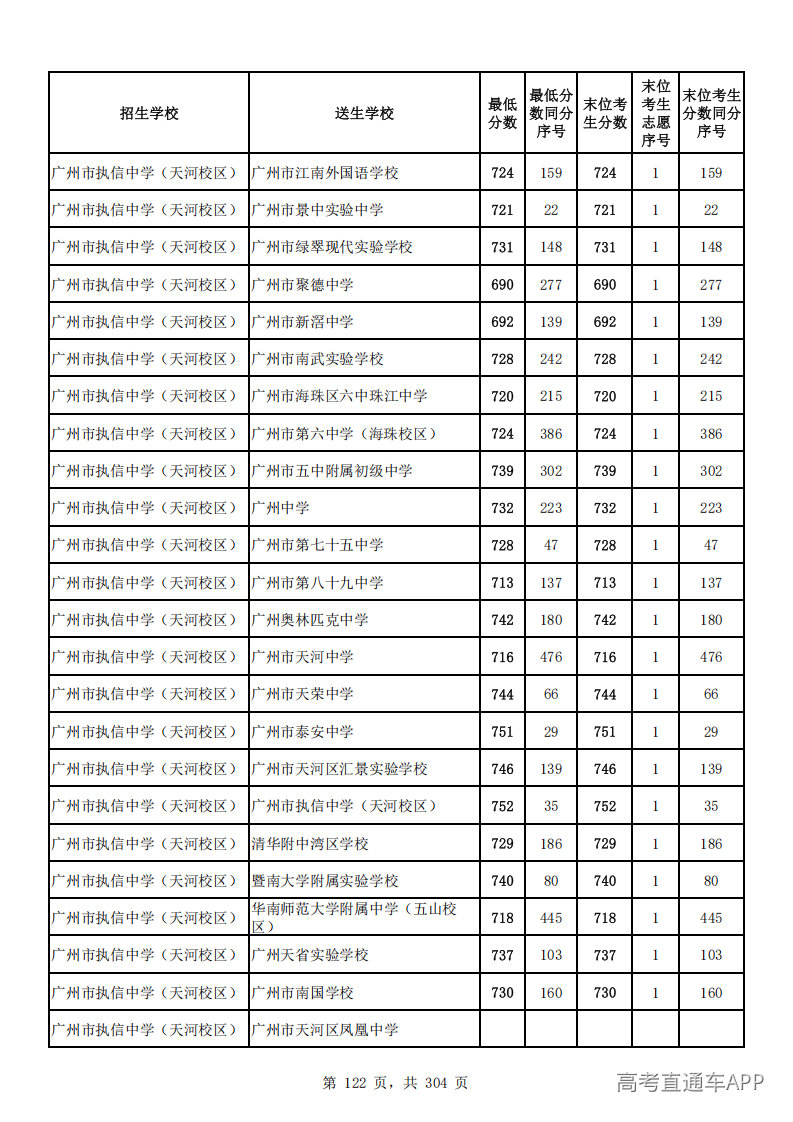 | 招生学校 | 送生学校 | 最低分数 | 最低分数同分序号 | 末位考生分数 | 末位考生志愿序号 | 末位考生分数同分序号 |
|---|---|---|---|---|---|---|
| 广州市执信中学（天河校区） | 广州市江南外国语学校 | 724 | 159 | 724 | 1 | 159 |
| 广州市执信中学（天河校区） | 广州市景中实验中学 | 721 | 22 | 721 | 1 | 22 |
| 广州市执信中学（天河校区） | 广州市绿翠现代实验学校 | 731 | 148 | 731 | 1 | 148 |
| 广州市执信中学（天河校区） | 广州市聚德中学 | 690 | 277 | 690 | 1 | 277 |
| 广州市执信中学（天河校区） | 广州市新滘中学 | 692 | 139 | 692 | 1 | 139 |
| 广州市执信中学（天河校区） | 广州市南武实验学校 | 728 | 242 | 728 | 1 | 242 |
| 广州市执信中学（天河校区） | 广州市海珠区六中珠江中学 | 720 | 215 | 720 | 1 | 215 |
| 广州市执信中学（天河校区） | 广州市第六中学（海珠校区） | 724 | 386 | 724 | 1 | 386 |
| 广州市执信中学（天河校区） | 广州市五中附属初级中学 | 739 | 302 | 739 | 1 | 302 |
| 广州市执信中学（天河校区） | 广州中学 | 732 | 223 | 732 | 1 | 223 |
| 广州市执信中学（天河校区） | 广州市第七十五中学 | 728 | 47 | 728 | 1 | 47 |
| 广州市执信中学（天河校区） | 广州市第八十九中学 | 713 | 137 | 713 | 1 | 137 |
| 广州市执信中学（天河校区） | 广州奥林匹克中学 | 742 | 180 | 742 | 1 | 180 |
| 广州市执信中学（天河校区） | 广州市天河中学 | 716 | 476 | 716 | 1 | 476 |
| 广州市执信中学（天河校区） | 广州市天荣中学 | 744 | 66 | 744 | 1 | 66 |
| 广州市执信中学（天河校区） | 广州市泰安中学 | 751 | 29 | 751 | 1 | 29 |
| 广州市执信中学（天河校区） | 广州市天河区汇景实验学校 | 746 | 139 | 746 | 1 | 139 |
| 广州市执信中学（天河校区） | 广州市执信中学（天河校区） | 752 | 35 | 752 | 1 | 35 |
| 广州市执信中学（天河校区） | 清华附中湾区学校 | 729 | 186 | 729 | 1 | 186 |
| 广州市执信中学（天河校区） | 暨南大学附属实验学校 | 740 | 80 | 740 | 1 | 80 |
| 广州市执信中学（天河校区） | 华南师范大学附属中学（五山校区） | 718 | 445 | 718 | 1 | 445 |
| 广州市执信中学（天河校区） | 广州天省实验学校 | 737 | 103 | 737 | 1 | 103 |
| 广州市执信中学（天河校区） | 广州市南国学校 | 730 | 160 | 730 | 1 | 160 |
| 广州市执信中学（天河校区） | 广州市天河区凤凰中学 |  |  |  |  |  |

第122页，共304页

高考直通车APP